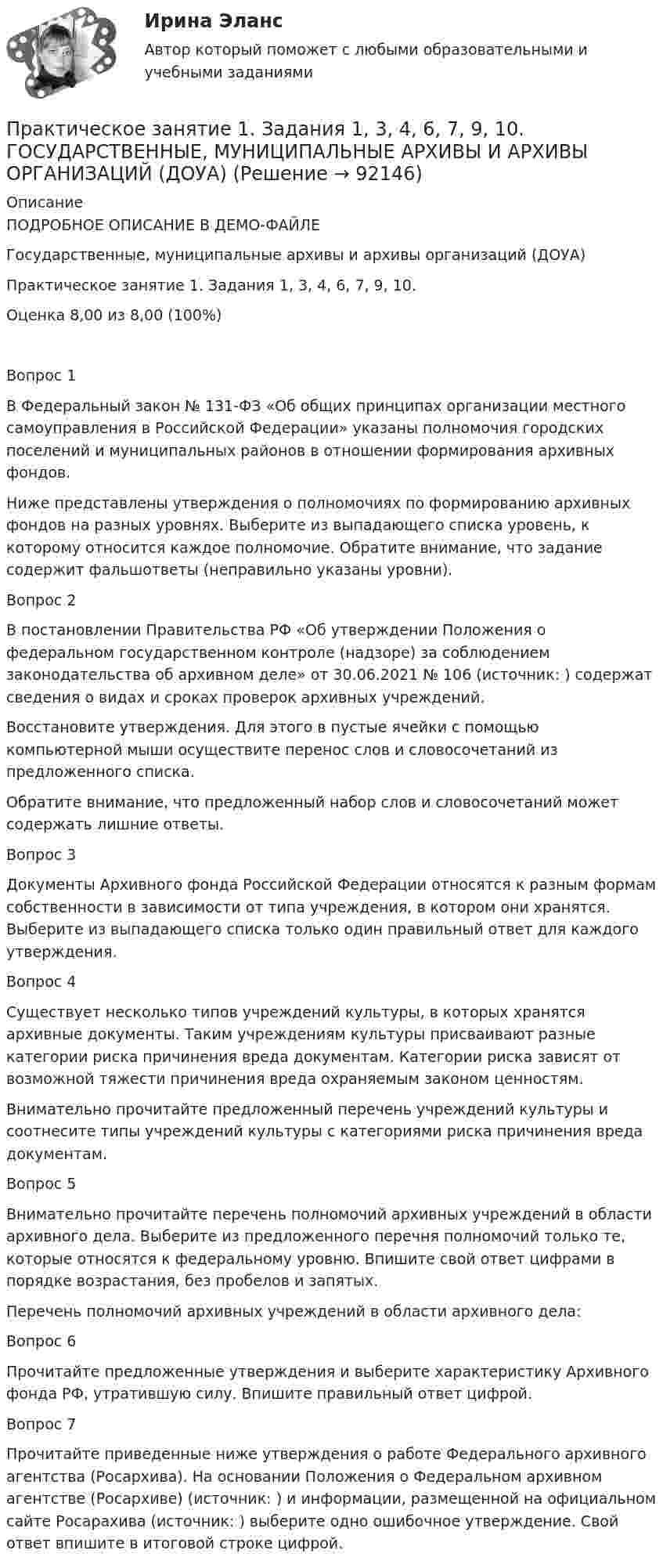 Ирина Эланс

Автор который поможет с любыми образовательными и учебными заданиями

Практическое занятие 1. Задания 1, 3, 4, 6, 7, 9, 10. ГОСУДАРСТВЕННЫЕ, МУНИЦИПАЛЬНЫЕ АРХИВЫ И АРХИВЫ ОРГАНИЗАЦИЙ (ДОУА) (Решение → 92146)

Описание

ПОДРОБНОЕ ОПИСАНИЕ В ДЕМО-ФАЙЛЕ

Государственные, муниципальные архивы и архивы организаций (ДОУА)

Практическое занятие 1. Задания 1, 3, 4, 6, 7, 9, 10.

Оценка 8,00 из 8,00 (100%)

Вопрос 1

В Федеральный закон № 131-ФЗ «Об общих принципах организации местного самоуправления в Российской Федерации» указаны полномочия городских поселений и муниципальных районов в отношении формирования архивных фондов.

Ниже представлены утверждения о полномочиях по формированию архивных фондов на разных уровнях. Выберите из выпадающего списка уровень, к которому относится каждое полномочие. Обратите внимание, что задание содержит фальшответы (неправильно указаны уровни).

Вопрос 2

В постановлении Правительства РФ «Об утверждении Положения о федеральном государственном контроле (надзоре) за соблюдением законодательства об архивном деле» от 30.06.2021 № 106 (источник: ) содержат сведения о видах и сроках проверок архивных учреждений.

Восстановите утверждения. Для этого в пустые ячейки с помощью компьютерной мыши осуществите перенос слов и словосочетаний из предложенного списка.

Обратите внимание, что предложенный набор слов и словосочетаний может содержать лишние ответы.

Вопрос 3

Документы Архивного фонда Российской Федерации относятся к разным формам собственности в зависимости от типа учреждения, в котором они хранятся. Выберите из выпадающего списка только один правильный ответ для каждого утверждения.

Вопрос 4

Существует несколько типов учреждений культуры, в которых хранятся архивные документы. Таким учреждениям культуры присваивают разные категории риска причинения вреда документам. Категории риска зависят от возможной тяжести причинения вреда охраняемым законом ценностям.

Внимательно прочитайте предложенный перечень учреждений культуры и соотнесите типы учреждений культуры с категориями риска причинения вреда документам.

Вопрос 5

Внимательно прочитайте перечень полномочий архивных учреждений в области архивного дела. Выберите из предложенного перечня полномочий только те, которые относятся к федеральному уровню. Впишите свой ответ цифрами в порядке возрастания, без пробелов и запятых.

Перечень полномочий архивных учреждений в области архивного дела:

Вопрос 6

Прочитайте предложенные утверждения и выберите характеристику Архивного фонда РФ, утратившую силу. Впишите правильный ответ цифрой.

Вопрос 7

Прочитайте приведенные ниже утверждения о работе Федерального архивного агентства (Росархива). На основании Положения о Федеральном архивном агентстве (Росархиве) (источник: ) и информации, размещенной на официальном сайте Росарахива (источник: ) выберите одно ошибочное утверждение. Свой ответ впишите в итоговой строке цифрой.